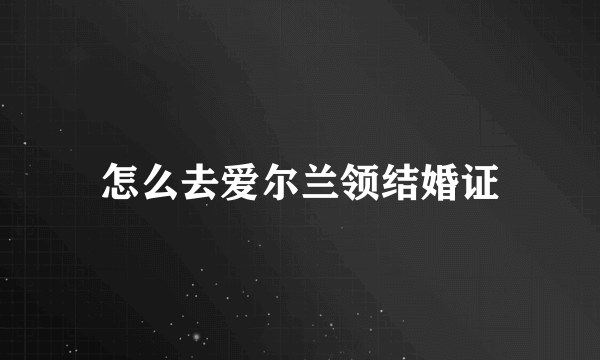 怎么去爱尔兰领结婚证